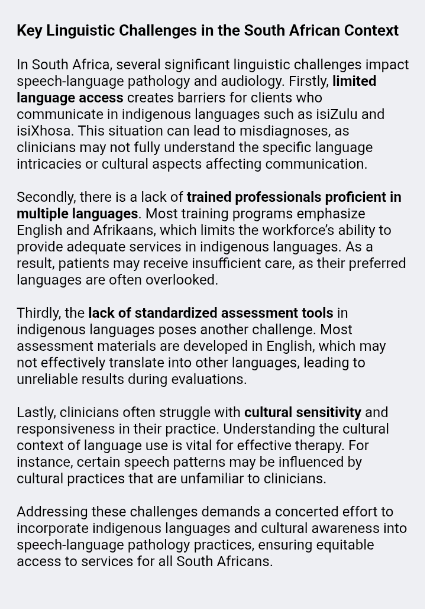 Key Linguistic Challenges in the South African Context

In South Africa, several significant linguistic challenges impact speech-language pathology and audiology. Firstly, limited language access creates barriers for clients who communicate in indigenous languages such as isiZulu and isiXhosa. This situation can lead to misdiagnoses, as clinicians may not fully understand the specific language intricacies or cultural aspects affecting communication.

Secondly, there is a lack of trained professionals proficient in multiple languages. Most training programs emphasize English and Afrikaans, which limits the workforce's ability to provide adequate services in indigenous languages. As a result, patients may receive insufficient care, as their preferred languages are often overlooked.

Thirdly, the lack of standardized assessment tools in indigenous languages poses another challenge. Most assessment materials are developed in English, which may not effectively translate into other languages, leading to unreliable results during evaluations.

Lastly, clinicians often struggle with cultural sensitivity and responsiveness in their practice. Understanding the cultural context of language use is vital for effective therapy. For instance, certain speech patterns may be influenced by cultural practices that are unfamiliar to clinicians.

Addressing these challenges demands a concerted effort to incorporate indigenous languages and cultural awareness into speech-language pathology practices, ensuring equitable access to services for all South Africans.